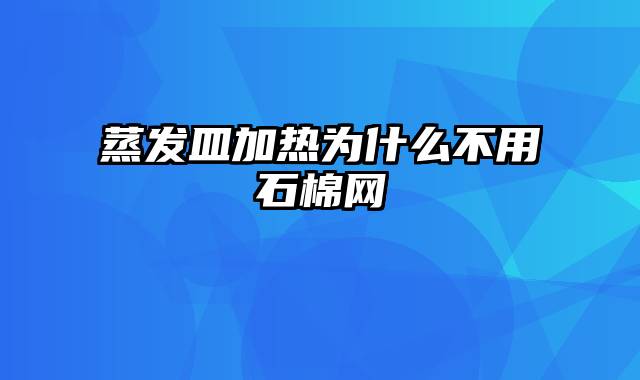 蒸发皿加热为什么不用石棉网